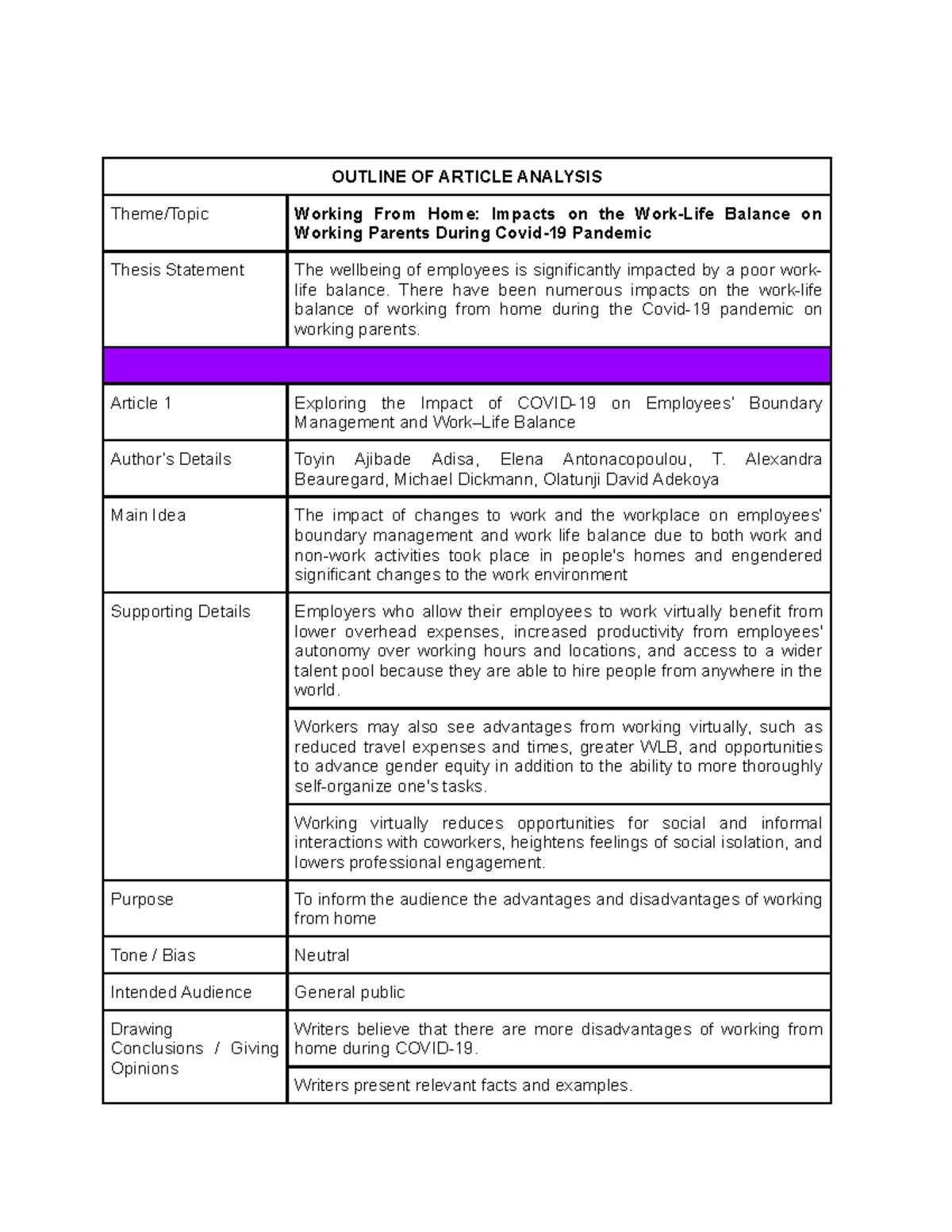 | OUTLINE OF ARTICLE ANALYSIS | |
|---|---|
| Theme/Topic | Working From Home: Impacts on the Work-Life Balance on Working Parents During Covid-19 Pandemic |
| Thesis Statement | The wellbeing of employees is significantly impacted by a poor work-life balance. There have been numerous impacts on the work-life balance of working from home during the Covid-19 pandemic on working parents. |
| | |
| Article 1 | Exploring the Impact of COVID-19 on Employees' Boundary Management and Work–Life Balance |
| Author's Details | Toyin Ajibade Adisa, Elena Antonacopoulou, T. Alexandra Beauregard, Michael Dickmann, Olatunji David Adekoya |
| Main Idea | The impact of changes to work and the workplace on employees' boundary management and work life balance due to both work and non-work activities took place in people's homes and engendered significant changes to the work environment |
| Supporting Details | Employers who allow their employees to work virtually benefit from lower overhead expenses, increased productivity from employees' autonomy over working hours and locations, and access to a wider talent pool because they are able to hire people from anywhere in the world. |
| | Workers may also see advantages from working virtually, such as reduced travel expenses and times, greater WLB, and opportunities to advance gender equity in addition to the ability to more thoroughly self-organize one's tasks. |
| | Working virtually reduces opportunities for social and informal interactions with coworkers, heightens feelings of social isolation, and lowers professional engagement. |
| Purpose | To inform the audience the advantages and disadvantages of working from home |
| Tone / Bias | Neutral |
| Intended Audience | General public |
| Drawing Conclusions / Giving Opinions | Writers believe that there are more disadvantages of working from home during COVID-19. |
| | Writers present relevant facts and examples. |